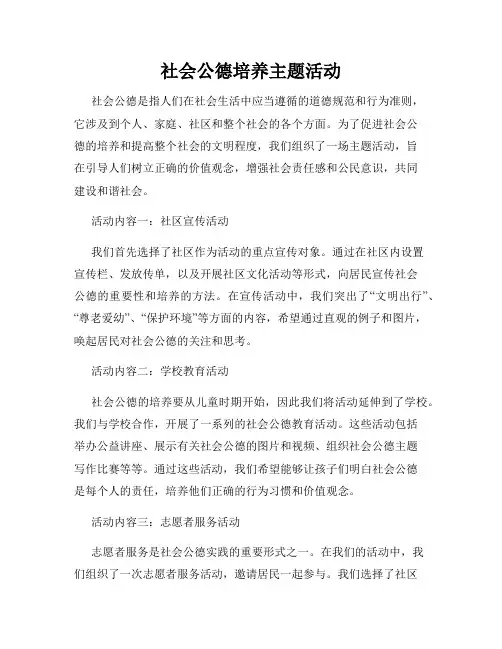 社会公德培养主题活动

社会公德是指人们在社会生活中应当遵循的道德规范和行为准则，它涉及到个人、家庭、社区和整个社会的各个方面。为了促进社会公德的培养和提高整个社会的文明程度，我们组织了一场主题活动，旨在引导人们树立正确的价值观念，增强社会责任感和公民意识，共同建设和谐社会。

活动内容一：社区宣传活动

我们首先选择了社区作为活动的重点宣传对象。通过在社区内设置宣传栏、发放传单，以及开展社区文化活动等形式，向居民宣传社会公德的重要性和培养的方法。在宣传活动中，我们突出了“文明出行”、“尊老爱幼”、“保护环境”等方面的内容，希望通过直观的例子和图片，唤起居民对社会公德的关注和思考。

活动内容二：学校教育活动

社会公德的培养要从儿童时期开始，因此我们将活动延伸到了学校。我们与学校合作，开展了一系列的社会公德教育活动。这些活动包括举办公益讲座、展示有关社会公德的图片和视频、组织社会公德主题写作比赛等等。通过这些活动，我们希望能够让孩子们明白社会公德是每个人的责任，培养他们正确的行为习惯和价值观念。

活动内容三：志愿者服务活动

志愿者服务是社会公德实践的重要形式之一。在我们的活动中，我们组织了一次志愿者服务活动，邀请居民一起参与。我们选择了社区